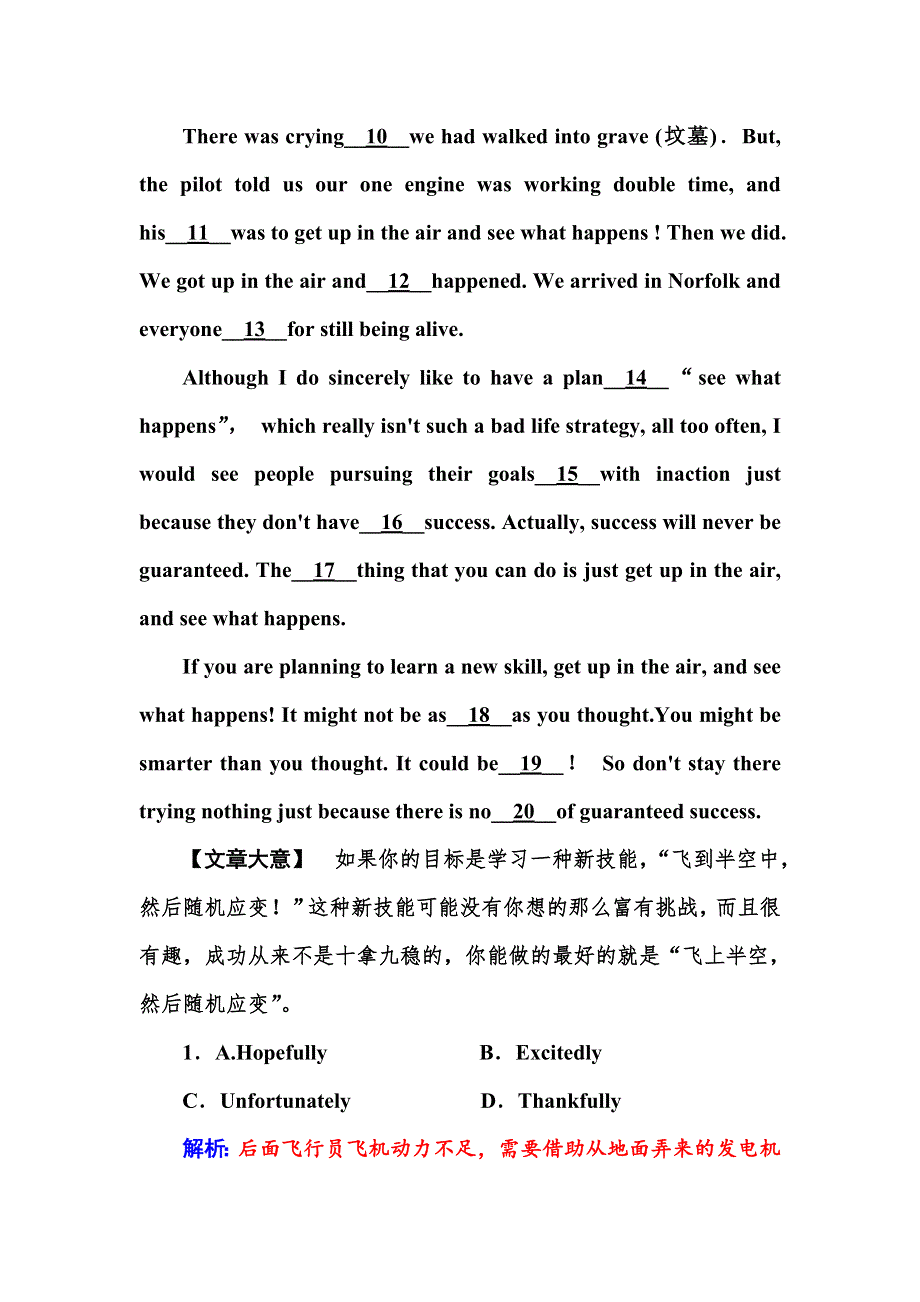 There was crying__10__we had walked into grave (坟墓). But, the pilot told us our one engine was working double time, and his__11__was to get up in the air and see what happens ! Then we did. We got up in the air and__12__happened. We arrived in Norfolk and everyone__13__for still being alive.

Although I do sincerely like to have a plan__14__ “see what happens”, which really isn't such a bad life strategy, all too often, I would see people pursuing their goals__15__with inaction just because they don't have__16__success. Actually, success will never be guaranteed. The__17__thing that you can do is just get up in the air, and see what happens.

If you are planning to learn a new skill, get up in the air, and see what happens! It might not be as__18__as you thought.You might be smarter than you thought. It could be__19__！ So don't stay there trying nothing just because there is no__20__of guaranteed success.

【文章大意】 如果你的目标是学习一种新技能，“飞到半空中，然后随机应变！”这种新技能可能没有你想的那么富有挑战，而且很有趣，成功从来不是十拿九稳的，你能做的最好的就是“飞上半空，然后随机应变”。

1．A.Hopefully B．Excitedly

C．Unfortunately D．Thankfully

解析: 后面飞行员飞机动力不足，需要借助从地面弄来的发电机